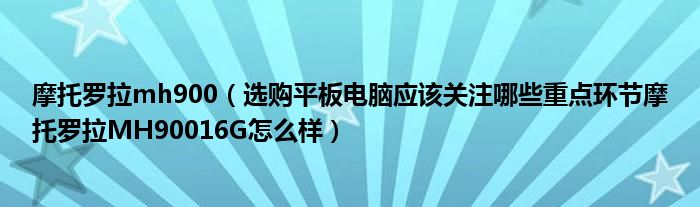 摩托罗拉mh900（选购平板电脑应该关注哪些重点环节摩托罗拉MH90016G怎么样）